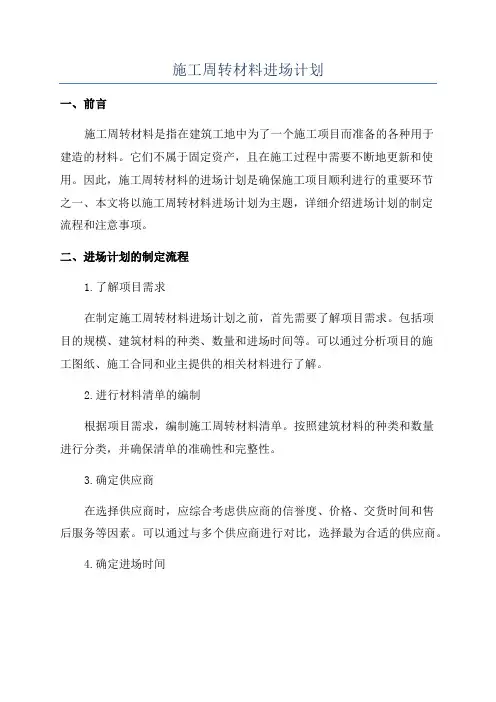 施工周转材料进场计划

一、前言

施工周转材料是指在建筑工地中为了一个施工项目而准备的各种用于建造的材料。它们不属于固定资产，且在施工过程中需要不断地更新和使用。因此，施工周转材料的进场计划是确保施工项目顺利进行的重要环节之一、本文将以施工周转材料进场计划为主题，详细介绍进场计划的制定流程和注意事项。

二、进场计划的制定流程

1.了解项目需求

在制定施工周转材料进场计划之前，首先需要了解项目需求。包括项目的规模、建筑材料的种类、数量和进场时间等。可以通过分析项目的施工图纸、施工合同和业主提供的相关材料进行了解。

2.进行材料清单的编制

根据项目需求，编制施工周转材料清单。按照建筑材料的种类和数量进行分类，并确保清单的准确性和完整性。

3.确定供应商

在选择供应商时，应综合考虑供应商的信誉度、价格、交货时间和售后服务等因素。可以通过与多个供应商进行对比，选择最为合适的供应商。

4.确定进场时间